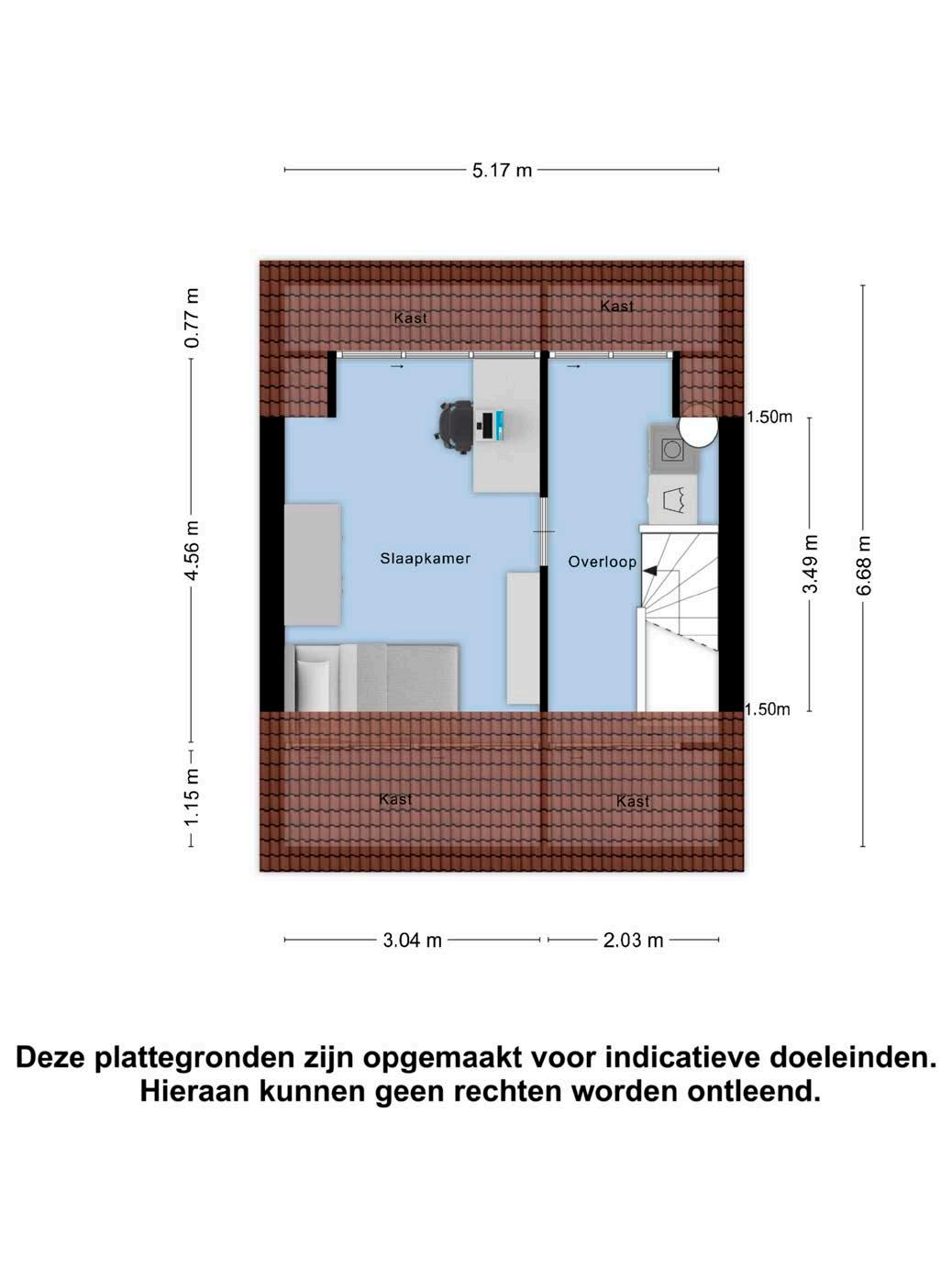 5.17 m

0.77 m

Kast

Kast

1.50m

4.56 m

Slaapkamer

Overloop

3.49 m

6.68 m

1.50m

1.15 m

Kast

Kast

3.04 m

2.03 m

Deze plattegronden zijn opgemaakt voor indicatieve doeleinden. Hieraan kunnen geen rechten worden ontleend.